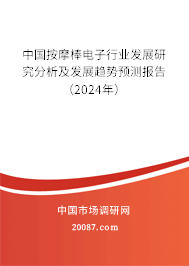 中国按摩棒电子行业发展研究分析及发展趋势预测报告（2024年）

中国市场调研网

20087.com